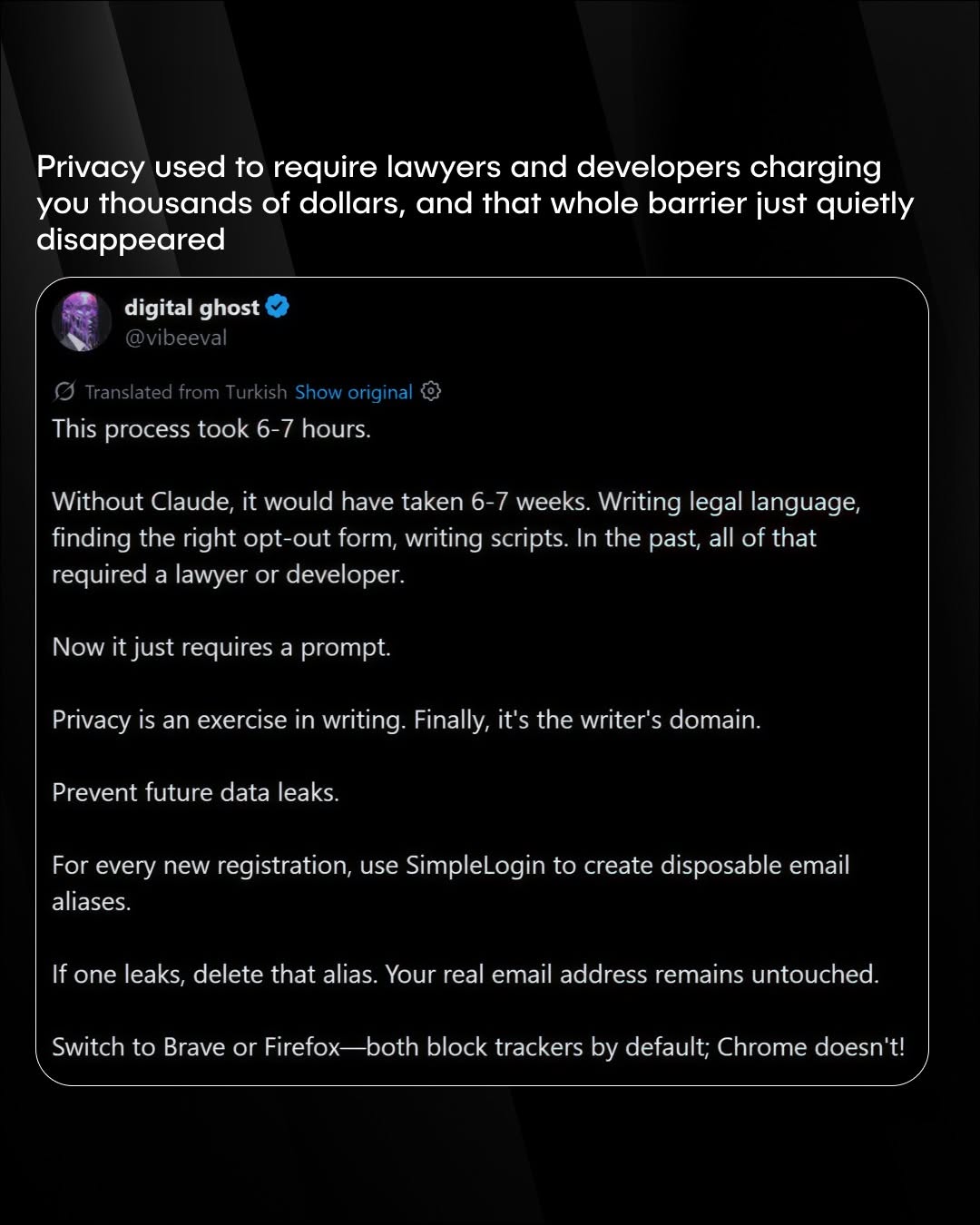 Privacy used to require lawyers and developers charging you thousands of dollars, and that whole barrier just quietly disappeared

digital ghost
@vibeeval

Translated from Turkish Show original

This process took 6-7 hours.

Without Claude, it would have taken 6-7 weeks. Writing legal language, finding the right opt-out form, writing scripts. In the past, all of that required a lawyer or developer.

Now it just requires a prompt.

Privacy is an exercise in writing. Finally, it's the writer's domain.

Prevent future data leaks.

For every new registration, use SimpleLogin to create disposable email aliases.

If one leaks, delete that alias. Your real email address remains untouched.

Switch to Brave or Firefox—both block trackers by default; Chrome doesn't!